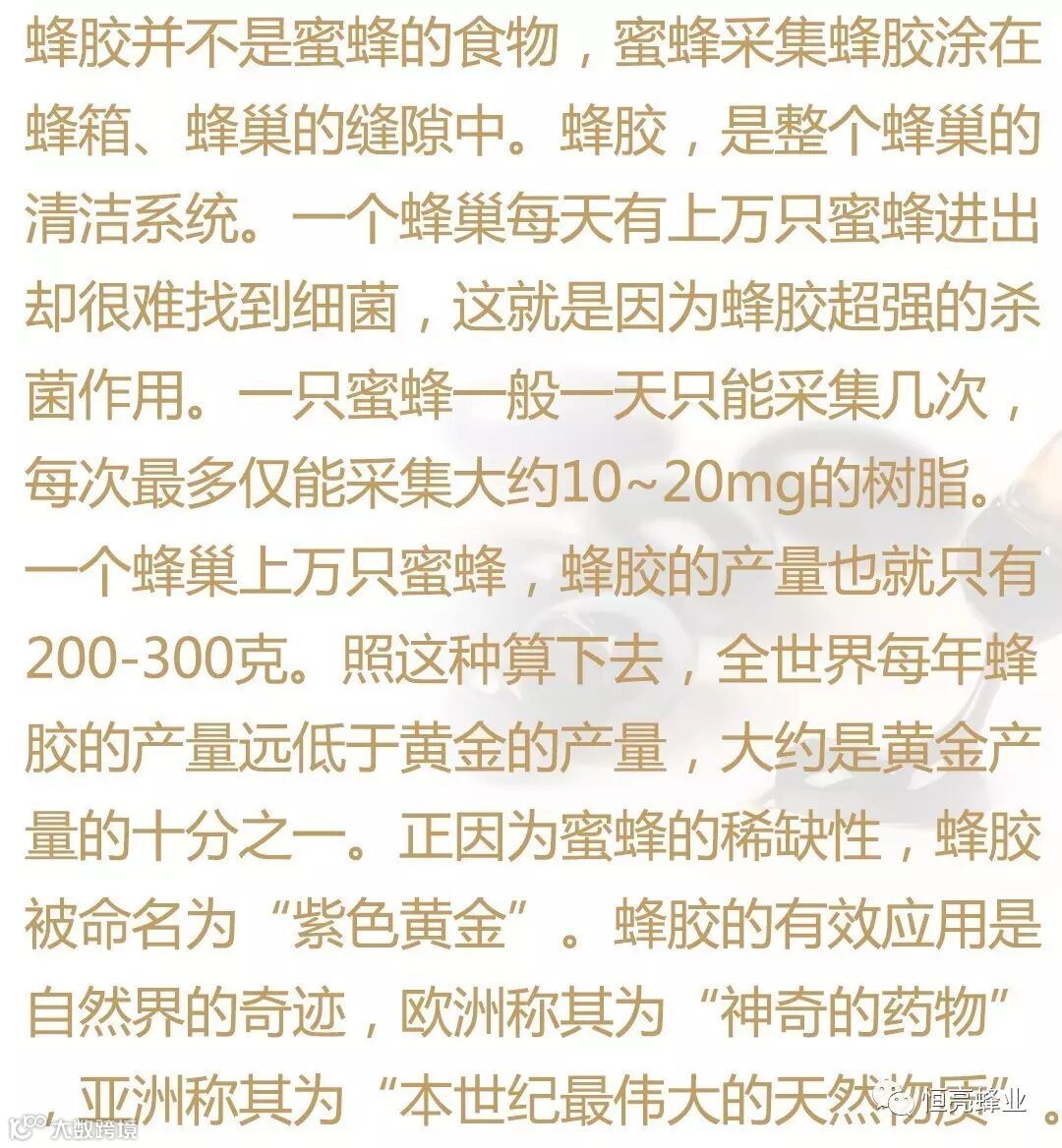 蜂胶并不是蜜蜂的食物，蜜蜂采集蜂胶涂在蜂箱、蜂巢的缝隙中。蜂胶，是整个蜂巢的清洁系统。一个蜂巢每天有上万只蜜蜂进出却很难找到细菌，这就是因为蜂胶超强的杀菌作用。一只蜜蜂一般一天只能采集几次，每次最多仅能采集大约10~20mg的树脂。一个蜂巢上万只蜜蜂，蜂胶的产量也就只有200-300克。照这种算下去，全世界每年蜂胶的产量远低于黄金的产量，大约是黄金产量的十分之一。正因为蜜蜂的稀缺性，蜂胶被命名为“紫色黄金”。蜂胶的有效应用是自然界的奇迹，欧洲称其为“神奇的药物”，亚洲称其为“本世纪最伟大的天然物质”。

大数跨境

恒亮蜂业